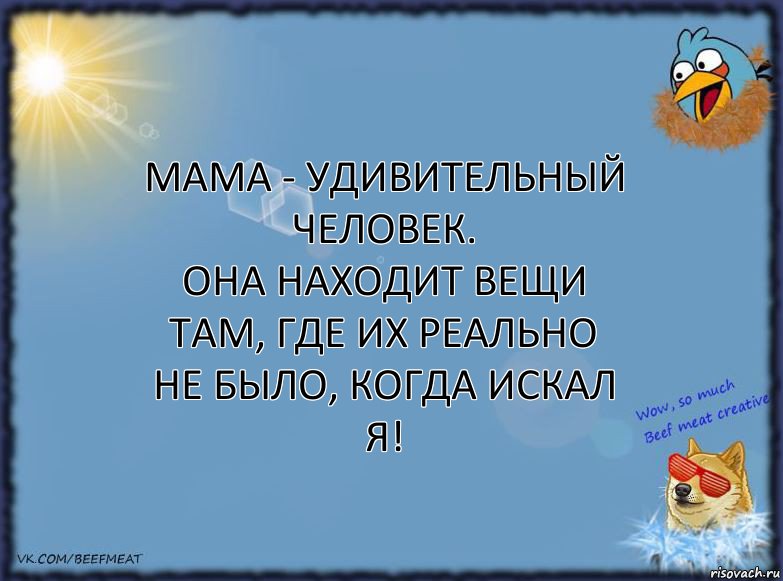 МАМА - УДИВИТЕЛЬНЫЙ ЧЕЛОВЕК.
ОНА НАХОДИТ ВЕЩИ ТАМ, ГДЕ ИХ РЕАЛЬНО НЕ БЫЛО, КОГДА ИСКАЛ Я!

Wow, so much Beef meat creative

VK.COM/BEEFMEAT

risovach.ru